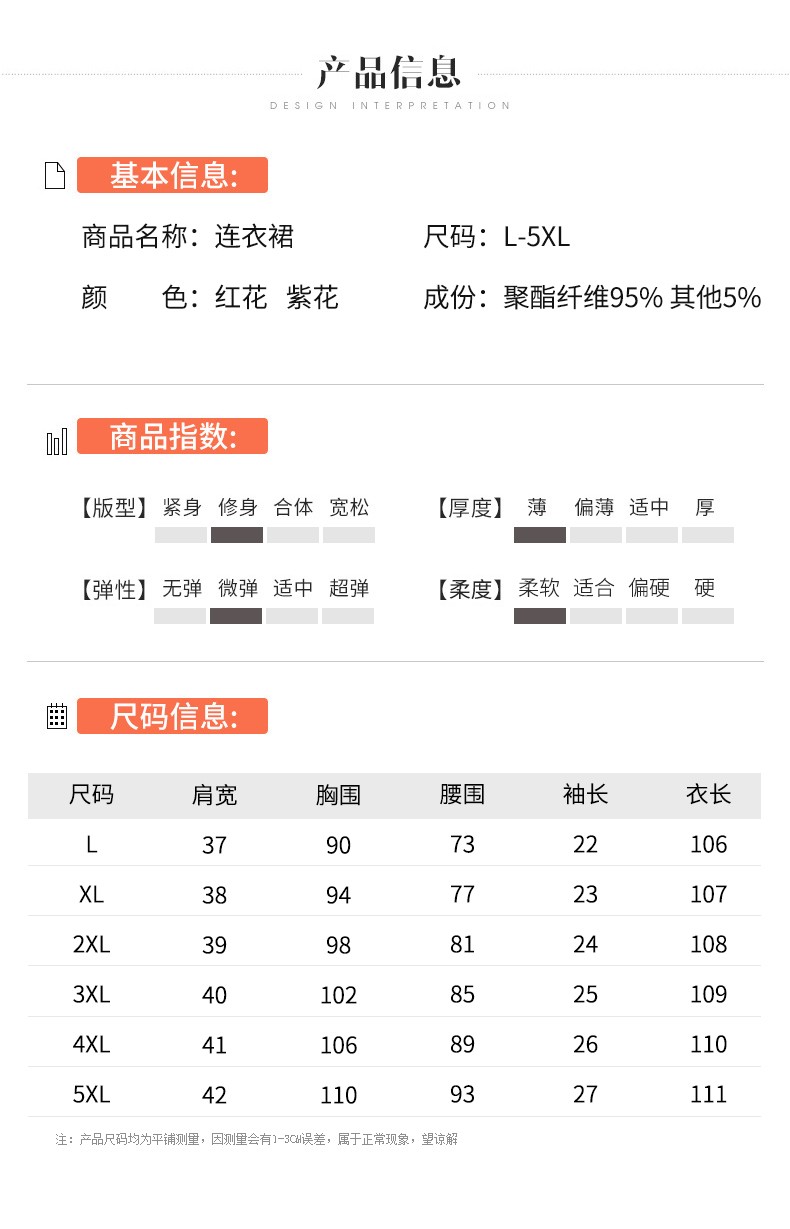 产品信息
DESIGN INTERPRETATION

基本信息:

商品名称：连衣裙　　尺码：L-5XL

颜　　色：红花　紫花　　成份：聚酯纤维95% 其他5%

商品指数:

【版型】 紧身 修身 合体 宽松　　【厚度】 薄 偏薄 适中 厚

【弹性】 无弹 微弹 适中 超弹　　【柔度】 柔软 适合 偏硬 硬

尺码信息:

| 尺码 | 肩宽 | 胸围 | 腰围 | 袖长 | 衣长 |
|---|---|---|---|---|---|
| L | 37 | 90 | 73 | 22 | 106 |
| XL | 38 | 94 | 77 | 23 | 107 |
| 2XL | 39 | 98 | 81 | 24 | 108 |
| 3XL | 40 | 102 | 85 | 25 | 109 |
| 4XL | 41 | 106 | 89 | 26 | 110 |
| 5XL | 42 | 110 | 93 | 27 | 111 |

注：产品尺码均为平铺测量，因测量会有1-3CM误差，属于正常现象，望谅解